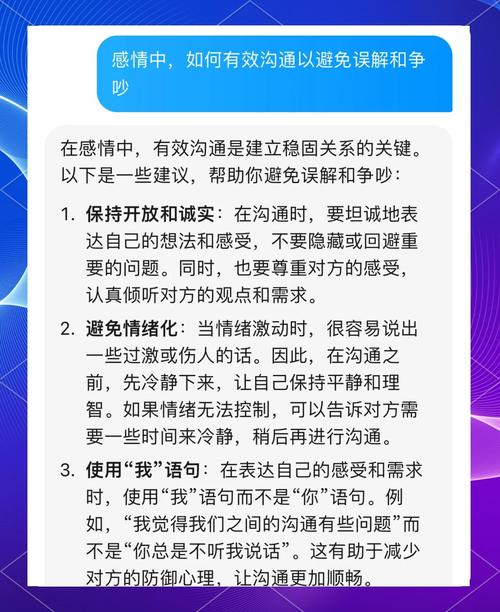 感情中，如何有效沟通以避免误解和争吵

在感情中，有效沟通是建立稳固关系的关键。以下是一些建议，帮助你避免误解和争吵：

1. 保持开放和诚实：在沟通时，要坦诚地表达自己的想法和感受，不要隐藏或回避重要的问题。同时，也要尊重对方的感受，认真倾听对方的观点和需求。

2. 避免情绪化：当情绪激动时，很容易说出一些过激或伤人的话。因此，在沟通之前，先冷静下来，让自己保持平静和理智。如果情绪无法控制，可以告诉对方需要一些时间来冷静，稍后再进行沟通。

3. 使用“我”语句：在表达自己的感受和需求时，使用“我”语句而不是“你”语句。例如，“我觉得我们之间的沟通有些问题”而不是“你总是不听我说话”。这有助于减少对方的防御心理，让沟通更加顺畅。